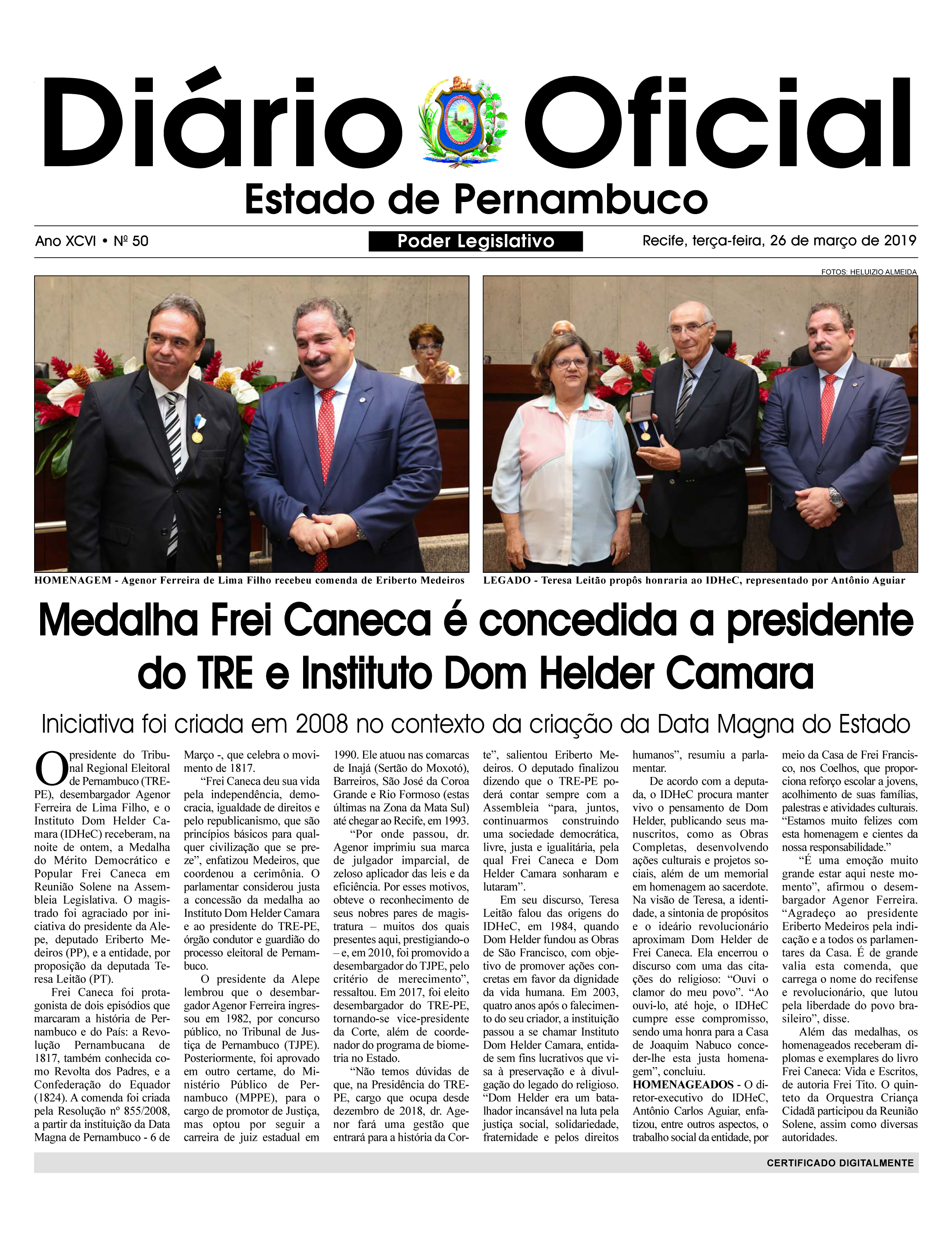 Diário Oficial
Estado de Pernambuco

Ano XCVI • Nº 50
Poder Legislativo
Recife, terça-feira, 26 de março de 2019

FOTOS: HELUIZIO ALMEIDA

HOMENAGEM - Agenor Ferreira de Lima Filho recebeu comenda de Eriberto Medeiros

LEGADO - Teresa Leitão propôs honraria ao IDHeC, representado por Antônio Aguiar

Medalha Frei Caneca é concedida a presidente do TRE e Instituto Dom Helder Camara

Iniciativa foi criada em 2008 no contexto da criação da Data Magna do Estado

O presidente do Tribunal Regional Eleitoral de Pernambuco (TRE-PE), desembargador Agenor Ferreira de Lima Filho, e o Instituto Dom Helder Camara (IDHeC) receberam, na noite de ontem, a Medalha do Mérito Democrático e Popular Frei Caneca em Reunião Solene na Assembleia Legislativa. O magistrado foi agraciado por iniciativa do presidente da Alepe, deputado Eriberto Medeiros (PP), e a entidade, por proposição da deputada Teresa Leitão (PT).

Frei Caneca foi protagonista de dois episódios que marcaram a história de Pernambuco e do País: a Revolução Pernambucana de 1817, também conhecida como Revolta dos Padres, e a Confederação do Equador (1824). A comenda foi criada pela Resolução nº 855/2008, a partir da instituição da Data Magna de Pernambuco - 6 de Março -, que celebra o movimento de 1817.

“Frei Caneca deu sua vida pela independência, democracia, igualdade de direitos e pelo republicanismo, que são princípios básicos para qualquer civilização que se preze”, enfatizou Medeiros, que coordenou a cerimônia. O parlamentar considerou justa a concessão da medalha ao Instituto Dom Helder Camara e ao presidente do TRE-PE, órgão condutor e guardião do processo eleitoral de Pernambuco.

O presidente da Alepe lembrou que o desembargador Agenor Ferreira ingressou em 1982, por concurso público, no Tribunal de Justiça de Pernambuco (TJPE). Posteriormente, foi aprovado em outro certame, do Ministério Público de Pernambuco (MPPE), para o cargo de promotor de Justiça, mas optou por seguir a carreira de juiz estadual em 1990. Ele atuou nas comarcas de Inajá (Sertão do Moxotó), Barreiros, São José da Coroa Grande e Rio Formoso (estas últimas na Zona da Mata Sul) até chegar ao Recife, em 1993.

“Por onde passou, dr. Agenor imprimiu sua marca de julgador imparcial, de zeloso aplicador das leis e da eficiência. Por esses motivos, obteve o reconhecimento de seus nobres pares de magistratura – muitos dos quais presentes aqui, prestigiando-o – e, em 2010, foi promovido a desembargador do TJPE, pelo critério de merecimento”, ressaltou. Em 2017, foi eleito desembargador do TRE-PE, tornando-se vice-presidente da Corte, além de coordenador do programa de biometria no Estado.

“Não temos dúvidas de que, na Presidência do TRE-PE, cargo que ocupa desde dezembro de 2018, dr. Agenor fará uma gestão que entrará para a história da Corte”, salientou Eriberto Medeiros. O deputado finalizou dizendo que o TRE-PE poderá contar sempre com a Assembleia “para, juntos, continuarmos construindo uma sociedade democrática, livre, justa e igualitária, pela qual Frei Caneca e Dom Helder Camara sonharam e lutaram”.

Em seu discurso, Teresa Leitão falou das origens do IDHeC, em 1984, quando Dom Helder fundou as Obras de São Francisco, com objetivo de promover ações concretas em favor da dignidade da vida humana. Em 2003, quatro anos após o falecimento do seu criador, a instituição passou a se chamar Instituto Dom Helder Camara, entidade sem fins lucrativos que visa à preservação e à divulgação do legado do religioso. “Dom Helder era um batalhador incansável na luta pela justiça social, solidariedade, fraternidade e pelos direitos humanos”, resumiu a parlamentar.

De acordo com a deputada, o IDHeC procura manter vivo o pensamento de Dom Helder, publicando seus manuscritos, como as Obras Completas, desenvolvendo ações culturais e projetos sociais, além de um memorial em homenagem ao sacerdote. Na visão de Teresa, a identidade, a sintonia de propósitos e o ideário revolucionário aproximam Dom Helder de Frei Caneca. Ela encerrou o discurso com uma das citações do religioso: “Ouvi o clamor do meu povo”. “Ao ouvi-lo, até hoje, o IDHeC cumpre esse compromisso, sendo uma honra para a Casa de Joaquim Nabuco conceder-lhe esta justa homenagem”, concluiu.

HOMENAGEADOS - O diretor-executivo do IDHeC, Antônio Carlos Aguiar, enfatizou, entre outros aspectos, o trabalho social da entidade, por meio da Casa de Frei Francisco, nos Coelhos, que proporciona reforço escolar a jovens, acolhimento de suas famílias, palestras e atividades culturais. “Estamos muito felizes com esta homenagem e cientes da nossa responsabilidade.”

“É uma emoção muito grande estar aqui neste momento”, afirmou o desembargador Agenor Ferreira. “Agradeço ao presidente Eriberto Medeiros pela indicação e a todos os parlamentares da Casa. É de grande valia esta comenda, que carrega o nome do recifense e revolucionário, que lutou pela liberdade do povo brasileiro”, disse.

Além das medalhas, os homenageados receberam diplomas e exemplares do livro Frei Caneca: Vida e Escritos, de autoria Frei Tito. O quinteto da Orquestra Criança Cidadã participou da Reunião Solene, assim como diversas autoridades.

CERTIFICADO DIGITALMENTE